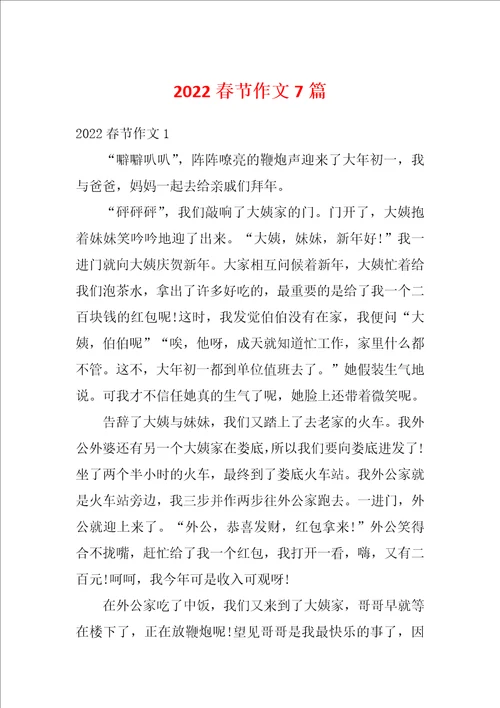 2022 春节作文 7 篇

2022 春节作文 1

“噼噼叭叭”，阵阵嘹亮的鞭炮声迎来了大年初一，我与爸爸，妈妈一起去给亲戚们拜年。

“砰砰砰”，我们敲响了大姨家的门。门开了，大姨抱着妹妹笑吟吟地迎了出来。“大姨，妹妹，新年好!”我一进门就向大姨庆贺新年。大家相互问候着新年，大姨忙着给我们泡茶水，拿出了许多好吃的，最重要的是给了我一个二百块钱的红包呢!这时，我发觉伯伯没有在家，我便问“大姨，伯伯呢”“唉，他呀，成天就知道忙工作，家里什么都不管。这不，大年初一都到单位值班去了。”她假装生气地说。可我才不信任她真的生气了呢，她脸上还带着微笑呢。

告辞了大姨与妹妹，我们又踏上了去老家的火车。我外公外婆还有另一个大姨家在娄底，所以我们要向娄底进发了!坐了两个半小时的火车，最终到了娄底火车站。我外公家就是火车站旁边，我三步并作两步往外公家跑去。一进门，外公就迎上来了。“外公，恭喜发财，红包拿来!”外公笑得合不拢嘴，赶忙给了我一个红包，我打开一看，嗨，又有二百元!呵呵，我今年可是收入可观呀!

在外公家吃了中饭，我们又来到了大姨家，哥哥早就等在楼下了，正在放鞭炮呢!望见哥哥是我最快乐的事了，因